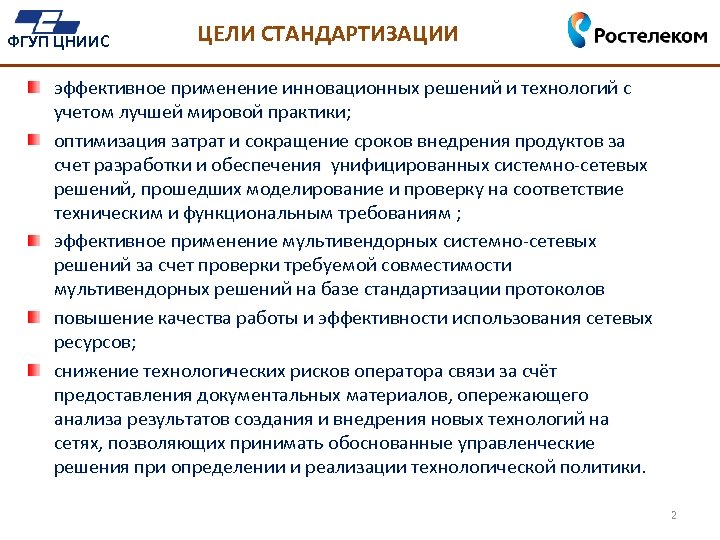 ФГУП ЦНИИС

ЦЕЛИ СТАНДАРТИЗАЦИИ

Ростелеком

эффективное применение инновационных решений и технологий с учетом лучшей мировой практики;

оптимизация затрат и сокращение сроков внедрения продуктов за счет разработки и обеспечения унифицированных системно-сетевых решений, прошедших моделирование и проверку на соответствие техническим и функциональным требованиям ;

эффективное применение мультивендорных системно-сетевых решений за счет проверки требуемой совместимости мультивендорных решений на базе стандартизации протоколов

повышение качества работы и эффективности использования сетевых ресурсов;

снижение технологических рисков оператора связи за счёт предоставления документальных материалов, опережающего анализа результатов создания и внедрения новых технологий на сетях, позволяющих принимать обоснованные управленческие решения при определении и реализации технологической политики.

2